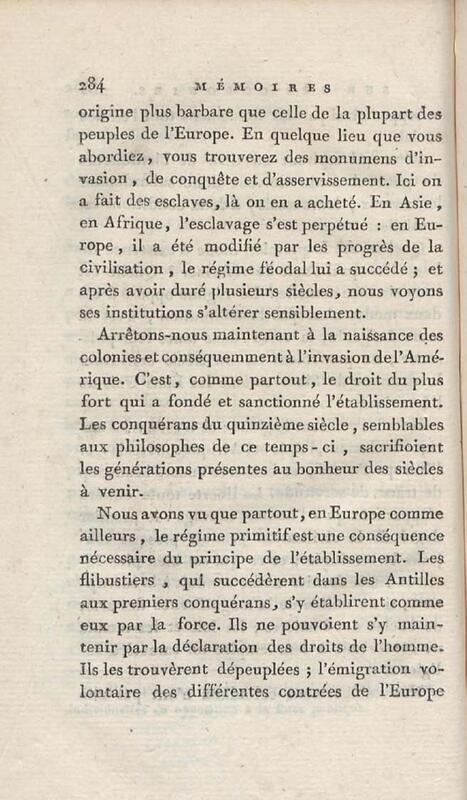 284 MÉMOIRES

origine plus barbare que celle de la plupart des peuples de l'Europe. En quelque lieu que vous abordiez, vous trouverez des monumens d'invasion, de conquête et d'asservissement. Ici on a fait des esclaves, là on en a acheté. En Asie, en Afrique, l'esclavage s'est perpétué : en Europe, il a été modifié par les progrès de la civilisation, le régime féodal lui a succédé ; et après avoir duré plusieurs siècles, nous voyons ses institutions s'altérer sensiblement.

Arrêtons-nous maintenant à la naissance des colonies et conséquemment à l'invasion de l'Amérique. C'est, comme partout, le droit du plus fort qui a fondé et sanctionné l'établissement. Les conquérans du quinzième siècle, semblables aux philosophes de ce temps-ci, sacrifioient les générations présentes au bonheur des siècles à venir.

Nous avons vu que partout, en Europe comme ailleurs, le régime primitif est une conséquence nécessaire du principe de l'établissement. Les flibustiers, qui succédèrent dans les Antilles aux premiers conquérans, s'y établirent comme eux par la force. Ils ne pouvoient s'y maintenir par la déclaration des droits de l'homme. Ils les trouvèrent dépeuplées ; l'émigration volontaire des différentes contrées de l'Europe